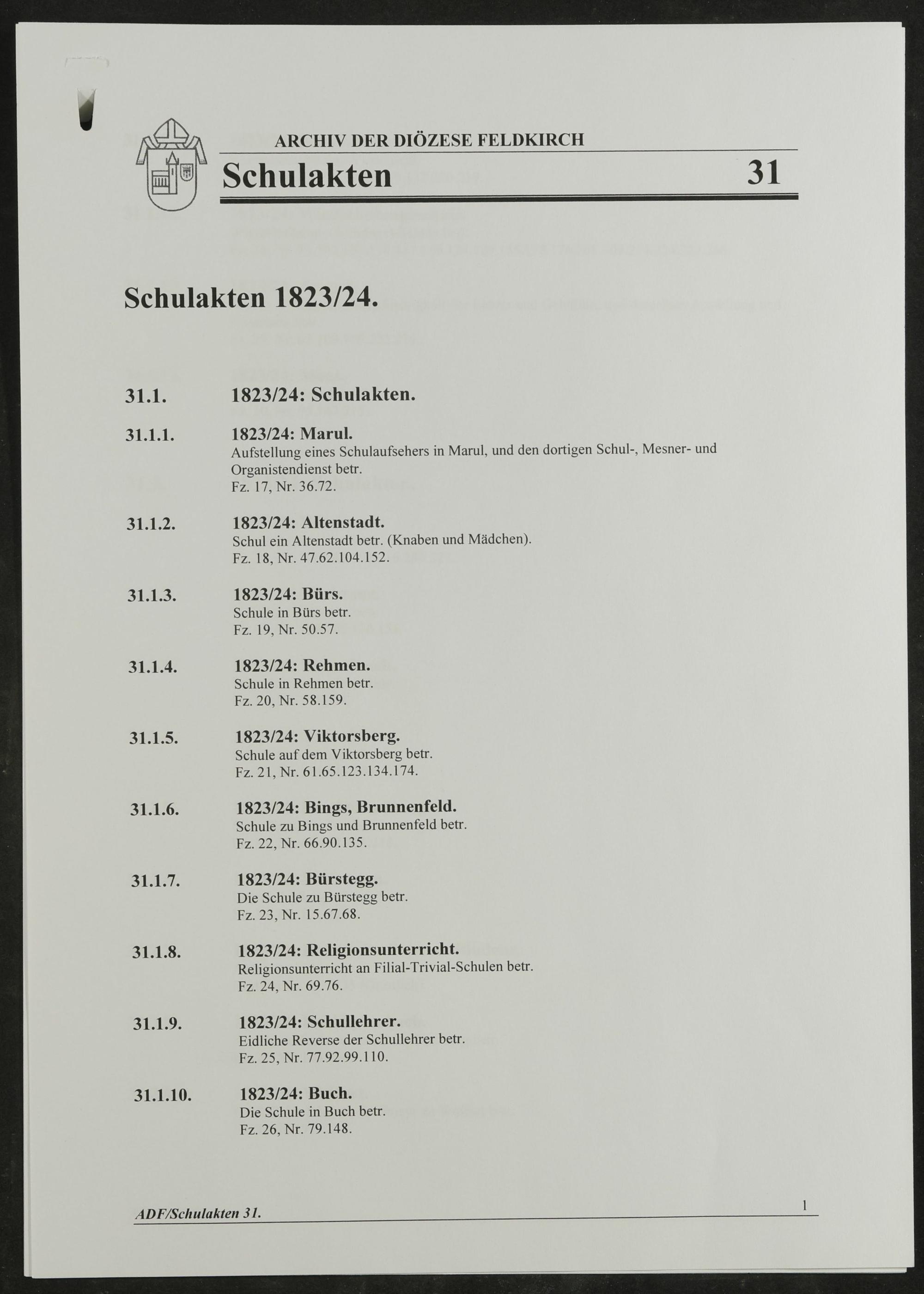 ARCHIV DER DIÖZESE FELDKIRCH
Schulakten 31

Schulakten 1823/24.

31.1. 1823/24: Schulakten.

31.1.1. 1823/24: Marul.
Aufstellung eines Schulaufsehers in Marul, und den dortigen Schul-, Mesner- und Organistendienst betr.
Fz. 17, Nr. 36.72.

31.1.2. 1823/24: Altenstadt.
Schul ein Altenstadt betr. (Knaben und Mädchen).
Fz. 18, Nr. 47.62.104.152.

31.1.3. 1823/24: Bürs.
Schule in Bürs betr.
Fz. 19, Nr. 50.57.

31.1.4. 1823/24: Rehmen.
Schule in Rehmen betr.
Fz. 20, Nr. 58.159.

31.1.5. 1823/24: Viktorsberg.
Schule auf dem Viktorsberg betr.
Fz. 21, Nr. 61.65.123.134.174.

31.1.6. 1823/24: Bings, Brunnenfeld.
Schule zu Bings und Brunnenfeld betr.
Fz. 22, Nr. 66.90.135.

31.1.7. 1823/24: Bürstegg.
Die Schule zu Bürstegg betr.
Fz. 23, Nr. 15.67.68.

31.1.8. 1823/24: Religionsunterricht.
Religionsunterricht an Filial-Trivial-Schulen betr.
Fz. 24, Nr. 69.76.

31.1.9. 1823/24: Schullehrer.
Eidliche Reverse der Schullehrer betr.
Fz. 25, Nr. 77.92.99.110.

31.1.10. 1823/24: Buch.
Die Schule in Buch betr.
Fz. 26, Nr. 79.148.

ADF/Schulakten 31. 1